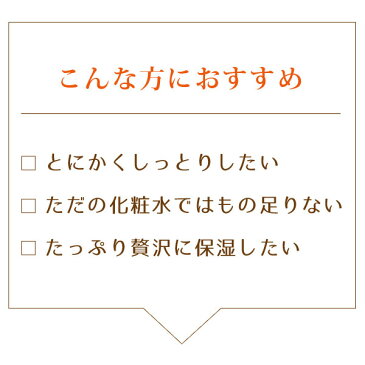 こんな方におすすめ

□ とにかくしっとりしたい

□ ただの化粧水ではもの足りない

□ たっぷり贅沢に保湿したい